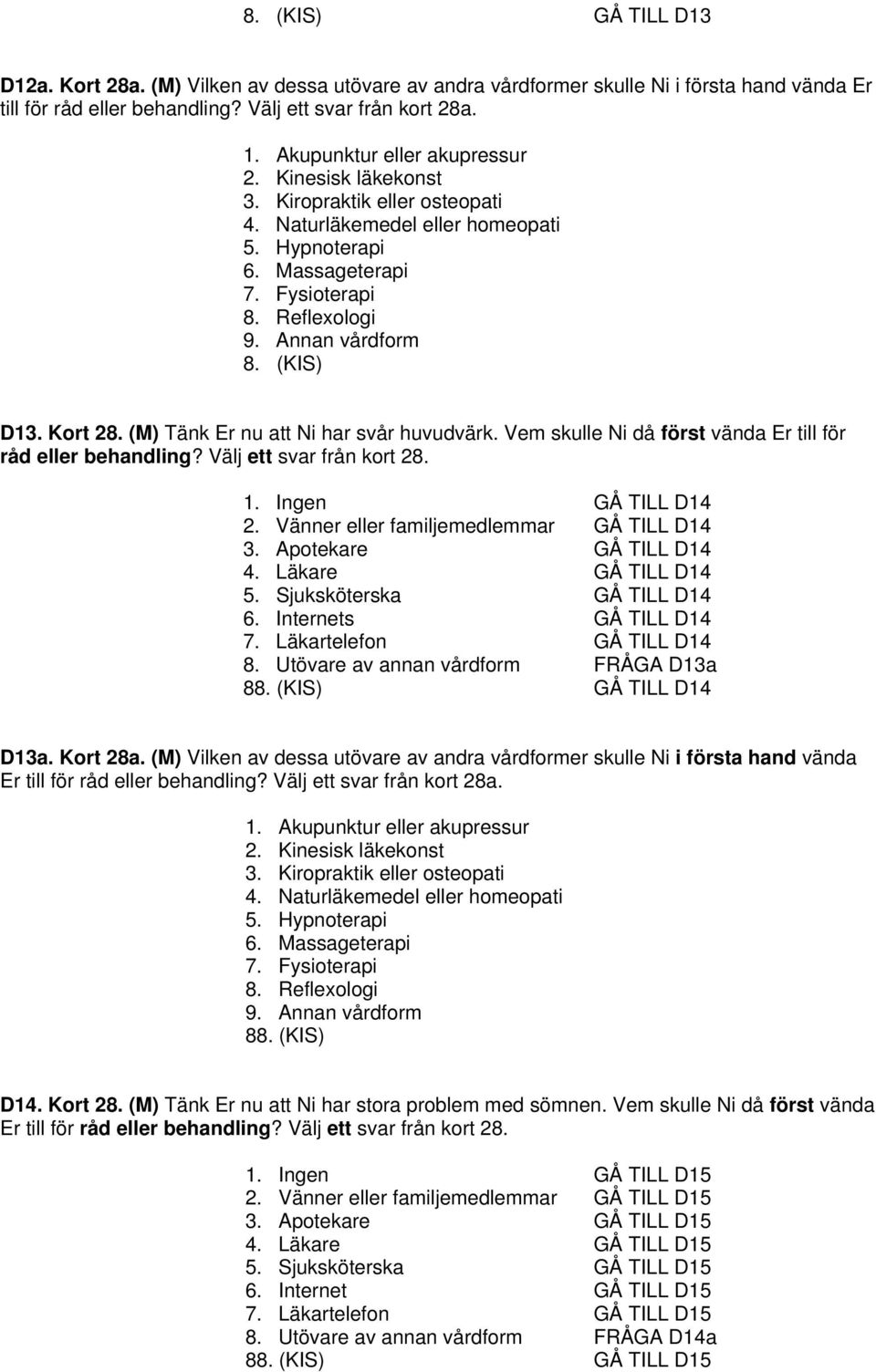 8. (KIS) GÅ TILL D13

D12a. Kort 28a. (M) Vilken av dessa utövare av andra vårdformer skulle Ni i första hand vända Er till för råd eller behandling? Välj ett svar från kort 28a.

1. Akupunktur eller akupressur
2. Kinesisk läkekonst
3. Kiropraktik eller osteopati
4. Naturläkemedel eller homeopati
5. Hypnoterapi
6. Massageterapi
7. Fysioterapi
8. Reflexologi
9. Annan vårdform
8. (KIS)

D13. Kort 28. (M) Tänk Er nu att Ni har svår huvudvärk. Vem skulle Ni då först vända Er till för råd eller behandling? Välj ett svar från kort 28.

1. Ingen GÅ TILL D14
2. Vänner eller familjemedlemmar GÅ TILL D14
3. Apotekare GÅ TILL D14
4. Läkare GÅ TILL D14
5. Sjuksköterska GÅ TILL D14
6. Internets GÅ TILL D14
7. Läkartelefon GÅ TILL D14
8. Utövare av annan vårdform FRÅGA D13a
88. (KIS) GÅ TILL D14

D13a. Kort 28a. (M) Vilken av dessa utövare av andra vårdformer skulle Ni i första hand vända Er till för råd eller behandling? Välj ett svar från kort 28a.

1. Akupunktur eller akupressur
2. Kinesisk läkekonst
3. Kiropraktik eller osteopati
4. Naturläkemedel eller homeopati
5. Hypnoterapi
6. Massageterapi
7. Fysioterapi
8. Reflexologi
9. Annan vårdform
88. (KIS)

D14. Kort 28. (M) Tänk Er nu att Ni har stora problem med sömnen. Vem skulle Ni då först vända Er till för råd eller behandling? Välj ett svar från kort 28.

1. Ingen GÅ TILL D15
2. Vänner eller familjemedlemmar GÅ TILL D15
3. Apotekare GÅ TILL D15
4. Läkare GÅ TILL D15
5. Sjuksköterska GÅ TILL D15
6. Internet GÅ TILL D15
7. Läkartelefon GÅ TILL D15
8. Utövare av annan vårdform FRÅGA D14a
88. (KIS) GÅ TILL D15